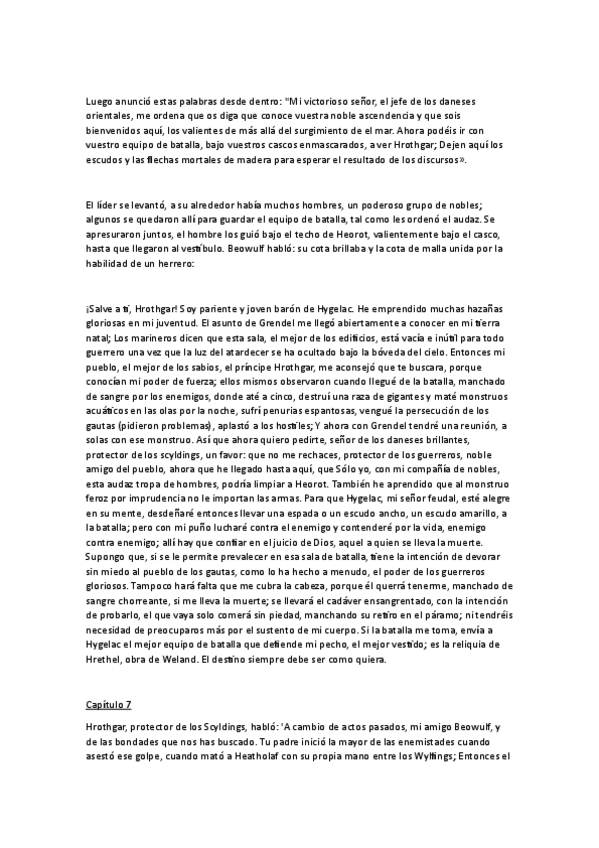 Luego anunció estas palabras desde dentro: "Mi victorioso señor, el jefe de los daneses orientales, me ordena que os diga que conoce vuestra noble ascendencia y que sois bienvenidos aquí, los valientes de más allá del surgimiento de el mar. Ahora podéis ir con vuestro equipo de batalla, bajo vuestros cascos enmascarados, a ver Hrothgar; Dejen aquí los escudos y las flechas mortales de madera para esperar el resultado de los discursos».

El líder se levantó, a su alrededor había muchos hombres, un poderoso grupo de nobles; algunos se quedaron allí para guardar el equipo de batalla, tal como les ordenó el audaz. Se apresuraron juntos, el hombre los guió bajo el techo de Heorot, valientemente bajo el casco, hasta que llegaron al vestíbulo. Beowulf habló: su cota brillaba y la cota de malla unida por la habilidad de un herrero:

¡Salve a ti, Hrothgar! Soy pariente y joven barón de Hygelac. He emprendido muchas hazañas gloriosas en mi juventud. El asunto de Grendel me llegó abiertamente a conocer en mi tierra natal; Los marineros dicen que esta sala, el mejor de los edificios, está vacía e inútil para todo guerrero una vez que la luz del atardecer se ha ocultado bajo la bóveda del cielo. Entonces mi pueblo, el mejor de los sabios, el príncipe Hrothgar, me aconsejó que te buscara, porque conocían mi poder de fuerza; ellos mismos observaron cuando llegué de la batalla, manchado de sangre por los enemigos, donde até a cinco, destruí una raza de gigantes y maté monstruos acuáticos en las olas por la noche, sufrí penurias espantosas, vengué la persecución de los gautas (pidieron problemas), aplastó a los hostiles; Y ahora con Grendel tendré una reunión, a solas con ese monstruo. Así que ahora quiero pedirte, señor de los daneses brillantes, protector de los scyldings, un favor: que no me rechaces, protector de los guerreros, noble amigo del pueblo, ahora que he llegado hasta aquí, que Sólo yo, con mi compañía de nobles, esta audaz tropa de hombres, podría limpiar a Heorot. También he aprendido que al monstruo feroz por imprudencia no le importan las armas. Para que Hygelac, mi señor feudal, esté alegre en su mente, desdeñaré entonces llevar una espada o un escudo ancho, un escudo amarillo, a la batalla; pero con mi puño lucharé contra el enemigo y contenderé por la vida, enemigo contra enemigo; allí hay que confiar en el juicio de Dios, aquel a quien se lleva la muerte. Supongo que, si se le permite prevalecer en esa sala de batalla, tiene la intención de devorar sin miedo al pueblo de los gautas, como lo ha hecho a menudo, el poder de los guerreros gloriosos. Tampoco hará falta que me cubra la cabeza, porque él querrá tenerme, manchado de sangre chorreante, si me lleva la muerte; se llevará el cadáver ensangrentado, con la intención de probarlo, el que vaya solo comerá sin piedad, manchando su retiro en el páramo; ni tendréis necesidad de preocuparos más por el sustento de mi cuerpo. Si la batalla me toma, envía a Hygelac el mejor equipo de batalla que defiende mi pecho, el mejor vestido; es la reliquia de Hrethel, obra de Weland. El destino siempre debe ser como quiera.

Capítulo 7

Hrothgar, protector de los Scyldings, habló: 'A cambio de actos pasados, mi amigo Beowulf, y de las bondades que nos has buscado. Tu padre inició la mayor de las enemistades cuando asestó ese golpe, cuando mató a Heatholaf con su propia mano entre los Wylfings; Entonces el